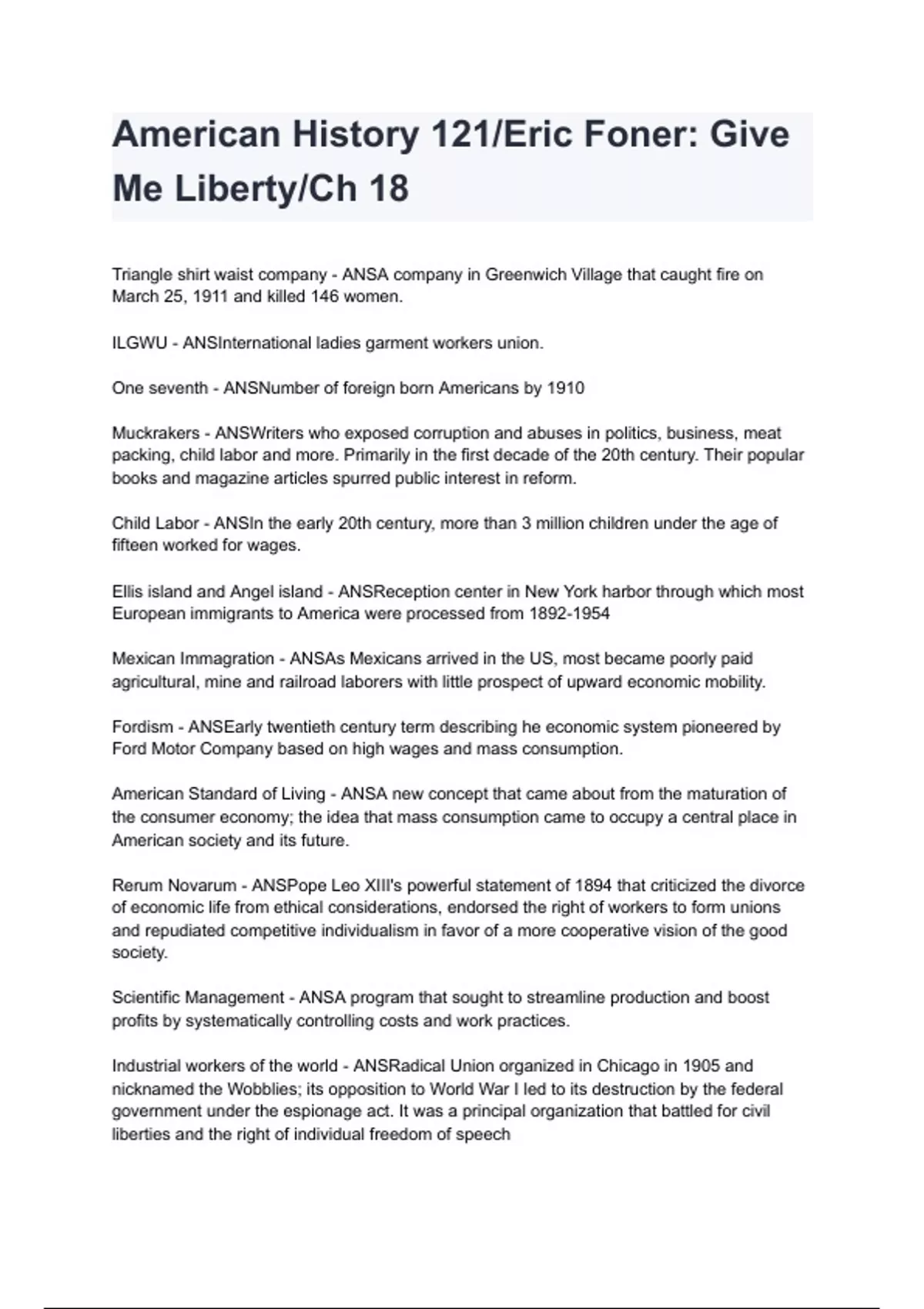 American History 121/Eric Foner: Give Me Liberty/Ch 18

Triangle shirt waist company - ANSA company in Greenwich Village that caught fire on March 25, 1911 and killed 146 women.

ILGWU - ANSInternational ladies garment workers union.

One seventh - ANSNumber of foreign born Americans by 1910

Muckrakers - ANSWriters who exposed corruption and abuses in politics, business, meat packing, child labor and more. Primarily in the first decade of the 20th century. Their popular books and magazine articles spurred public interest in reform.

Child Labor - ANSIn the early 20th century, more than 3 million children under the age of fifteen worked for wages.

Ellis island and Angel island - ANSReception center in New York harbor through which most European immigrants to America were processed from 1892-1954

Mexican Immagration - ANSAs Mexicans arrived in the US, most became poorly paid agricultural, mine and railroad laborers with little prospect of upward economic mobility.

Fordism - ANSEarly twentieth century term describing he economic system pioneered by Ford Motor Company based on high wages and mass consumption.

American Standard of Living - ANSA new concept that came about from the maturation of the consumer economy; the idea that mass consumption came to occupy a central place in American society and its future.

Rerum Novarum - ANSPope Leo XIII's powerful statement of 1894 that criticized the divorce of economic life from ethical considerations, endorsed the right of workers to form unions and repudiated competitive individualism in favor of a more cooperative vision of the good society.

Scientific Management - ANSA program that sought to streamline production and boost profits by systematically controlling costs and work practices.

Industrial workers of the world - ANSRadical Union organized in Chicago in 1905 and nicknamed the Wobblies; its opposition to World War I led to its destruction by the federal government under the espionage act. It was a principal organization that battled for civil liberties and the right of individual freedom of speech